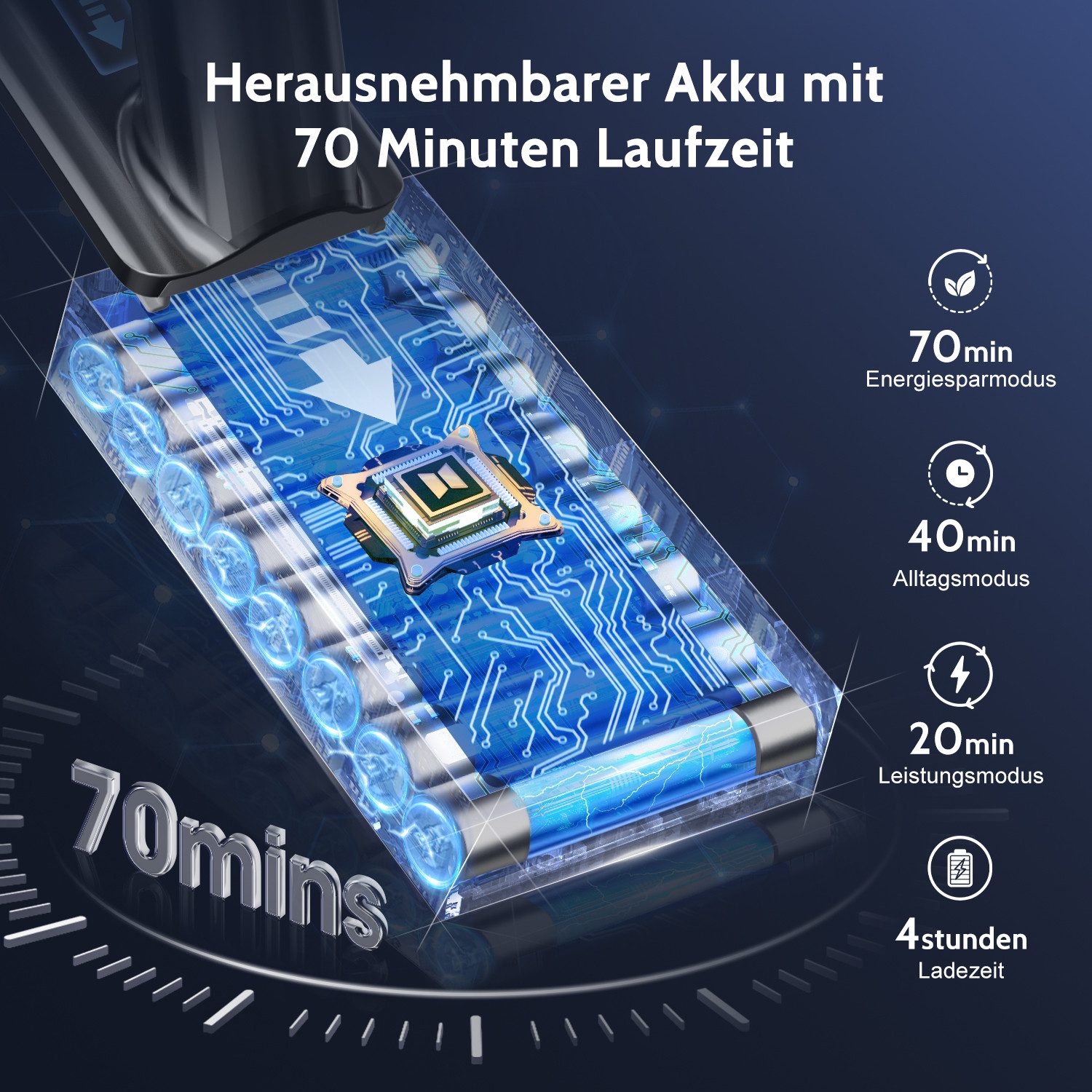 Herausnehmbarer Akku mit 70 Minuten Laufzeit

70min
Energiesparmodus

40min
Alltagsmodus

20min
Leistungsmodus

4stunden
Ladezeit

70mins